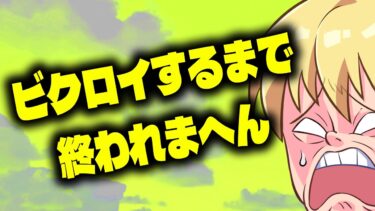 ビクロイするまで
終われまへん